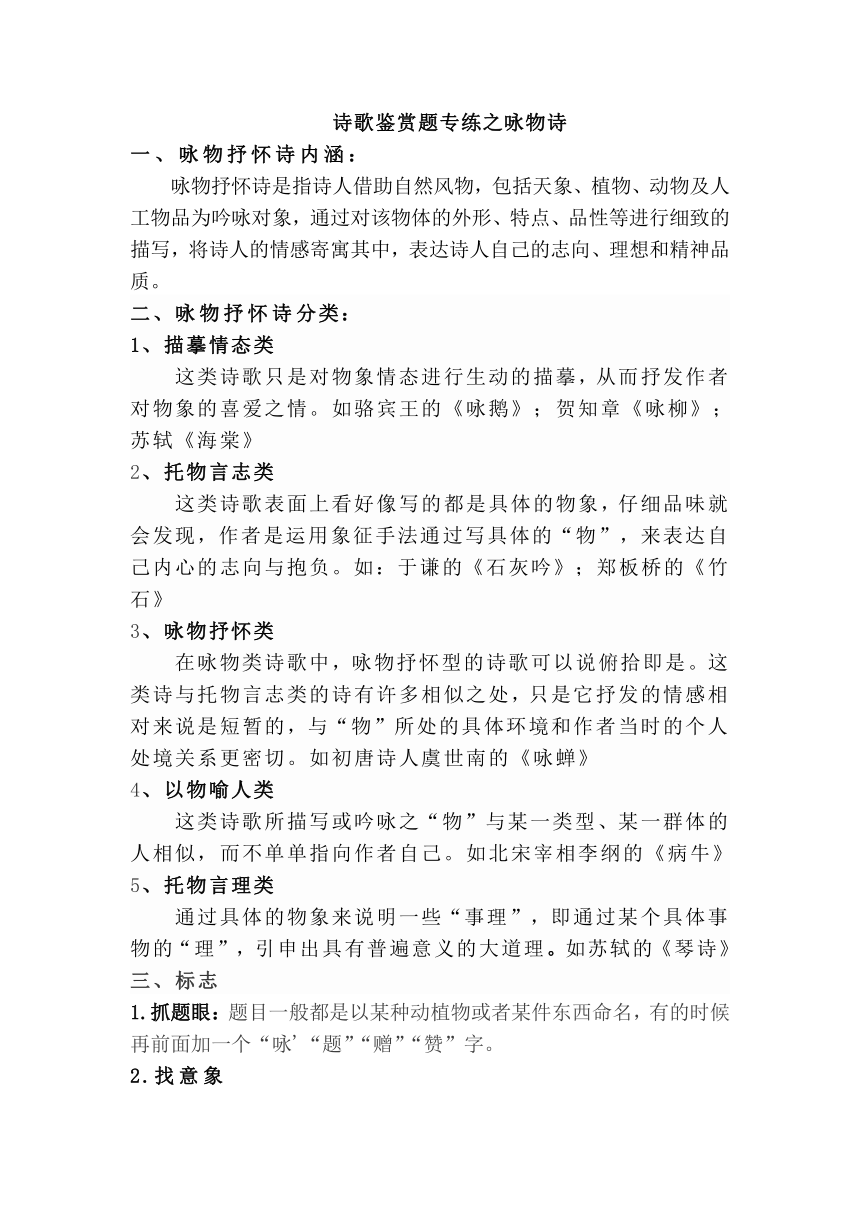 诗歌鉴赏题专练之咏物诗

一、咏物抒怀诗内涵：

咏物抒怀诗是指诗人借助自然风物，包括天象、植物、动物及人工物品为吟咏对象，通过对该物体的外形、特点、品性等进行细致的描写，将诗人的情感寄寓其中，表达诗人自己的志向、理想和精神品质。

二、咏物抒怀诗分类：

1、描摹情态类

这类诗歌只是对物象情态进行生动的描摹，从而抒发作者对物象的喜爱之情。如骆宾王的《咏鹅》；贺知章《咏柳》；苏轼《海棠》

2、托物言志类

这类诗歌表面上看好像写的都是具体的物象，仔细品味就会发现，作者是运用象征手法通过写具体的“物”，来表达自己内心的志向与抱负。如：于谦的《石灰吟》；郑板桥的《竹石》

3、咏物抒怀类

在咏物类诗歌中，咏物抒怀型的诗歌可以说俯拾即是。这类诗与托物言志类的诗有许多相似之处，只是它抒发的情感相对来说是短暂的，与“物”所处的具体环境和作者当时的个人处境关系更密切。如初唐诗人虞世南的《咏蝉》

4、以物喻人类

这类诗歌所描写或吟咏之“物”与某一类型、某一群体的人相似，而不单单指向作者自己。如北宋宰相李纲的《病牛》

5、托物言理类

通过具体的物象来说明一些“事理”，即通过某个具体事物的“理”，引申出具有普遍意义的大道理。如苏轼的《琴诗》

三、标志

1.抓题眼：题目一般都是以某种动植物或者某件东西命名，有的时候再前面加一个“咏’“题”“赠”“赞”字。

2.找意象